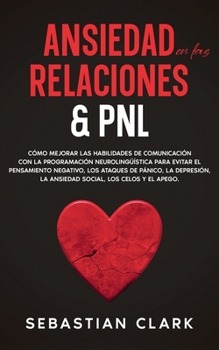 ANSIEDAD en las RELACIONES & PNL

CÓMO MEJORAR LAS HABILIDADES DE COMUNICACIÓN CON LA PROGRAMACIÓN NEUROLINGÜÍSTICA PARA EVITAR EL PENSAMIENTO NEGATIVO, LOS ATAQUES DE PÁNICO, LA DEPRESIÓN, LA ANSIEDAD SOCIAL, LOS CELOS Y EL APEGO.

SEBASTIAN CLARK